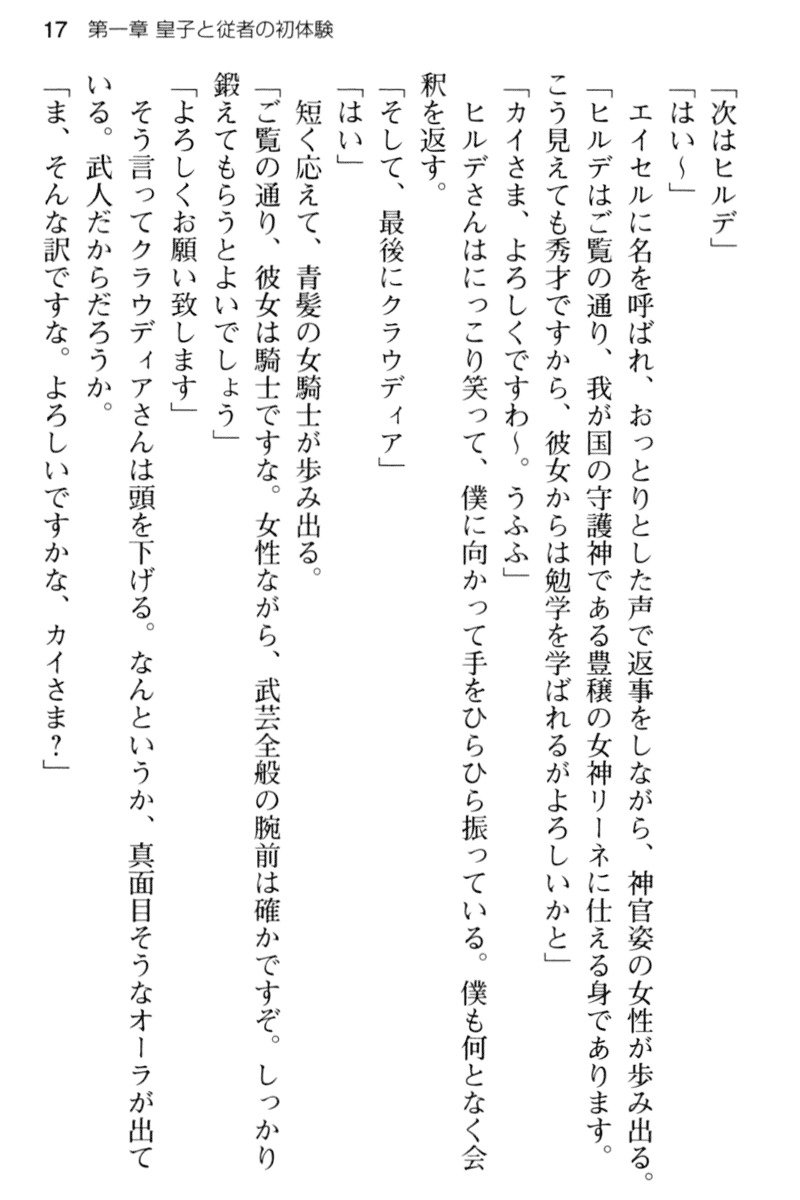 17　第一章 皇子と従者の初体験

「次はヒルデ」

「はい～」

エイセルに名を呼ばれ、おっとりとした声で返事をしながら、神官姿の女性が歩み出る。

「ヒルデはご覧の通り、我が国の守護神である豊穣の女神リーネに仕える身であります。こう見えても秀才ですから、彼女からは勉学を学ばれるがよろしいかと」

「カイさま、よろしくですわ～。うふふ」

ヒルデさんはにっこり笑って、僕に向かって手をひらひら振っている。僕も何となく会釈を返す。

「そして、最後にクラウディア」

「はい」

短く応えて、青髪の女騎士が歩み出る。

「ご覧の通り、彼女は騎士ですな。女性ながら、武芸全般の腕前は確かですぞ。しっかり鍛えてもらうとよいでしょう」

「よろしくお願い致します」

そう言ってクラウディアさんは頭を下げる。なんというか、真面目そうなオーラが出ている。武人だからだろうか。

「ま、そんな訳ですな。よろしいですかな、カイさま？」